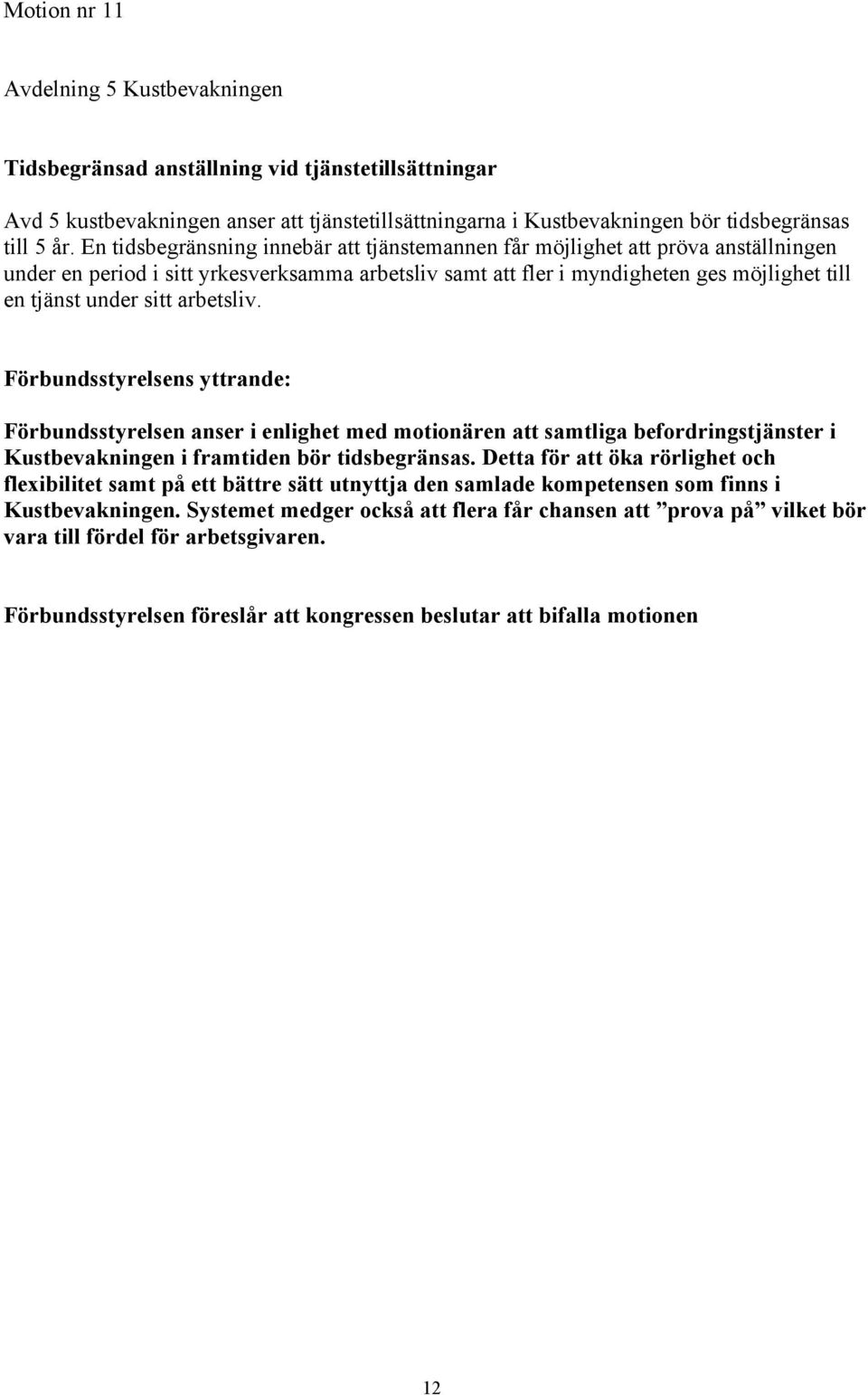 Motion nr 11

Avdelning 5 Kustbevakningen

Tidsbegränsad anställning vid tjänstetillsättningar

Avd 5 kustbevakningen anser att tjänstetillsättningarna i Kustbevakningen bör tidsbegränsas till 5 år. En tidsbegränsning innebär att tjänstemannen får möjlighet att pröva anställningen under en period i sitt yrkesverksamma arbetsliv samt att fler i myndigheten ges möjlighet till en tjänst under sitt arbetsliv.

Förbundsstyrelsens yttrande:

Förbundsstyrelsen anser i enlighet med motionären att samtliga befordringstjänster i Kustbevakningen i framtiden bör tidsbegränsas. Detta för att öka rörlighet och flexibilitet samt på ett bättre sätt utnyttja den samlade kompetensen som finns i Kustbevakningen. Systemet medger också att flera får chansen att ”prova på” vilket bör vara till fördel för arbetsgivaren.

Förbundsstyrelsen föreslår att kongressen beslutar att bifalla motionen

12